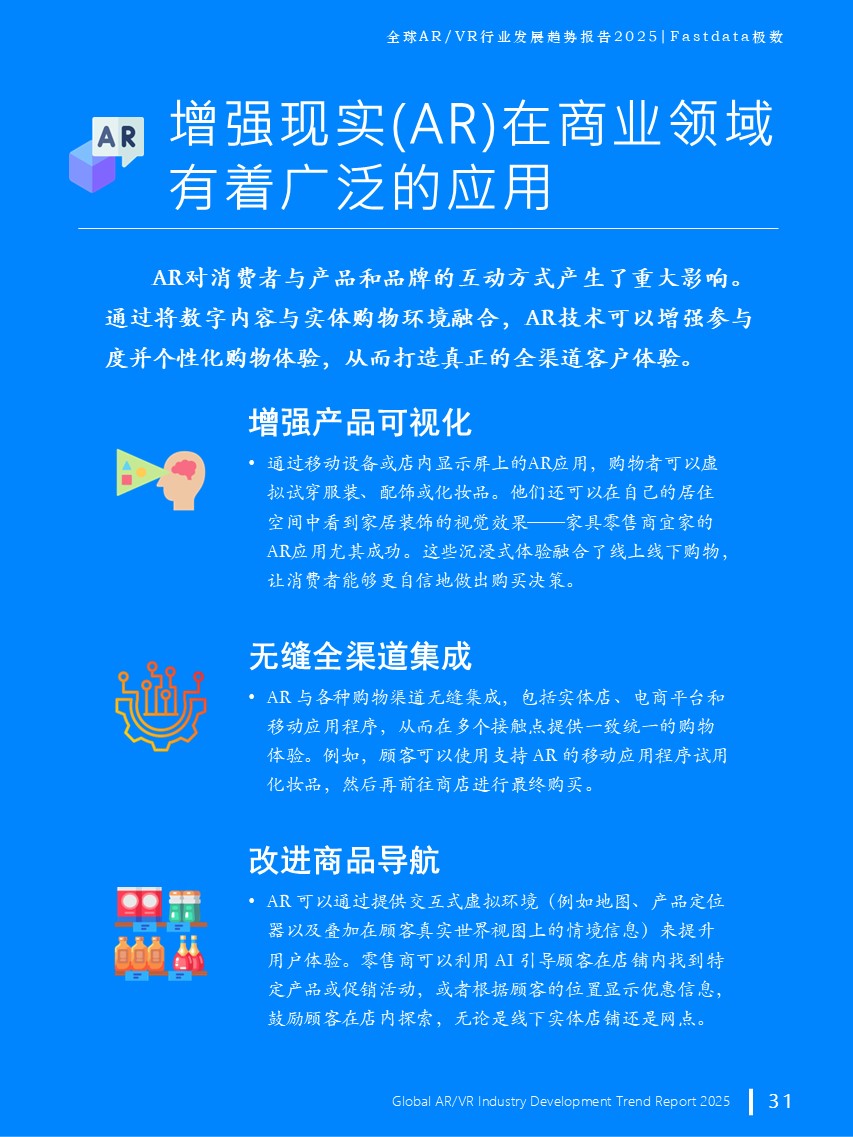 全球AR/VR行业发展趋势报告2025|Fastdata极数

AR

增强现实(AR)在商业领域有着广泛的应用

AR对消费者与产品和品牌的互动方式产生了重大影响。通过将数字内容与实体购物环境融合，AR技术可以增强参与度并个性化购物体验，从而打造真正的全渠道客户体验。

增强产品可视化

• 通过移动设备或店内显示屏上的AR应用，购物者可以虚拟试穿服装、配饰或化妆品。他们还可以在自己的居住空间中看到家居装饰的视觉效果——家具零售商宜家的AR应用尤其成功。这些沉浸式体验融合了线上线下购物，让消费者能够更自信地做出购买决策。

无缝全渠道集成

• AR与各种购物渠道无缝集成，包括实体店、电商平台和移动应用程序，从而在多个接触点提供一致统一的购物体验。例如，顾客可以使用支持AR的移动应用程序试用化妆品，然后再前往商店进行最终购买。

改进商品导航

• AR可以通过提供交互式虚拟环境（例如地图、产品定位器以及叠加在顾客真实世界视图上的情境信息）来提升用户体验。零售商可以利用AI引导顾客在店铺内找到特定产品或促销活动，或者根据顾客的位置显示优惠信息，鼓励顾客在店内探索，无论是线下实体店铺还是网点。

Global AR/VR Industry Development Trend Report 2025 31